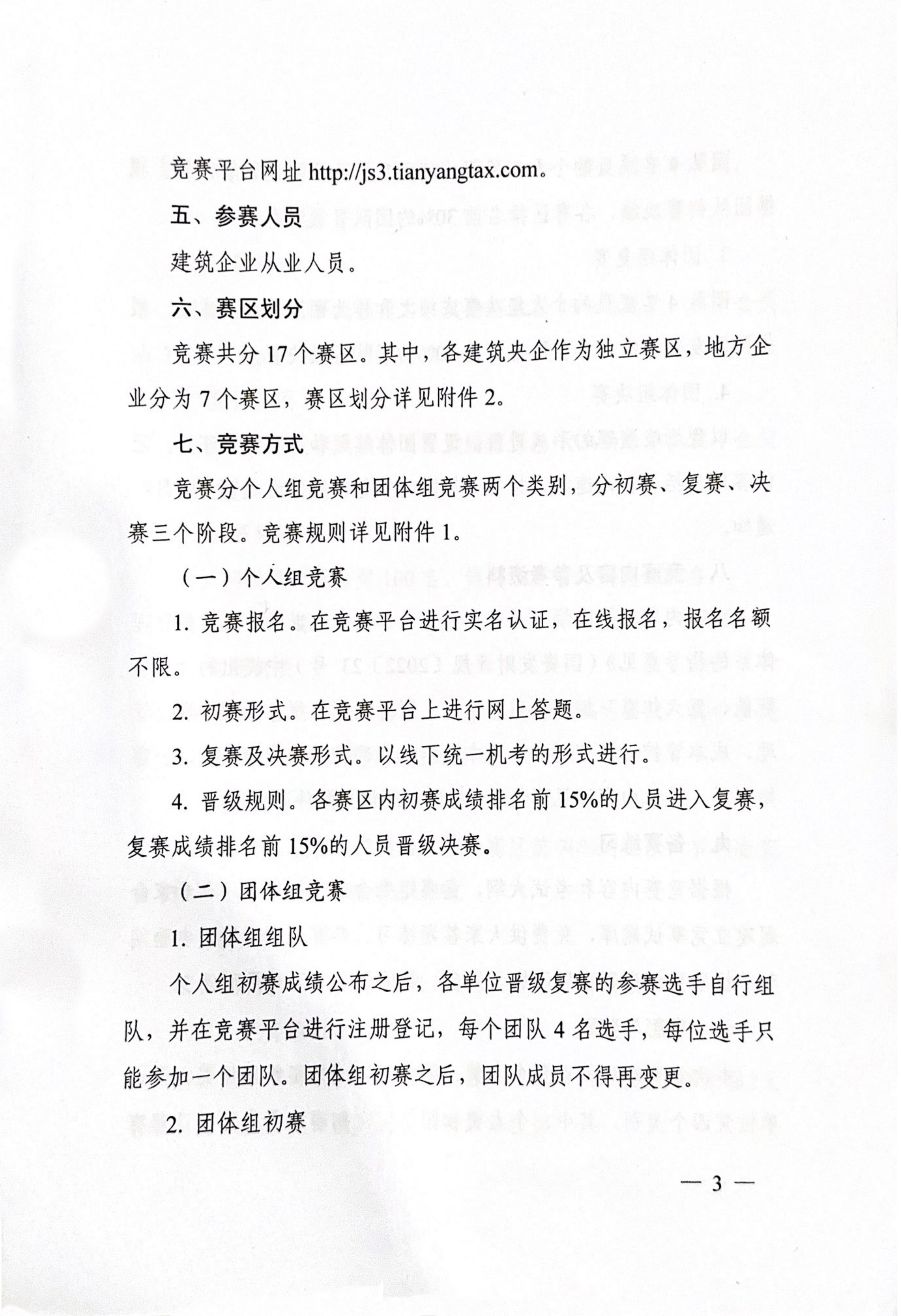 竞赛平台网址 http://js3.tianyangtax.com。

五、参赛人员

建筑企业从业人员。

六、赛区划分

竞赛共分 17 个赛区。其中，各建筑央企作为独立赛区，地方企业分为 7 个赛区，赛区划分详见附件 2。

七、竞赛方式

竞赛分个人组竞赛和团体组竞赛两个类别，分初赛、复赛、决赛三个阶段。竞赛规则详见附件 1。

（一）个人组竞赛

1. 竞赛报名。在竞赛平台进行实名认证，在线报名，报名名额不限。

2. 初赛形式。在竞赛平台上进行网上答题。

3. 复赛及决赛形式。以线下统一机考的形式进行。

4. 晋级规则。各赛区内初赛成绩排名前 15%的人员进入复赛，复赛成绩排名前 15%的人员晋级决赛。

（二）团体组竞赛

1. 团体组组队

个人组初赛成绩公布之后，各单位晋级复赛的参赛选手自行组队，并在竞赛平台进行注册登记，每个团队 4 名选手，每位选手只能参加一个团队。团体组初赛之后，团队成员不得再变更。

2. 团体组初赛

— 3 —